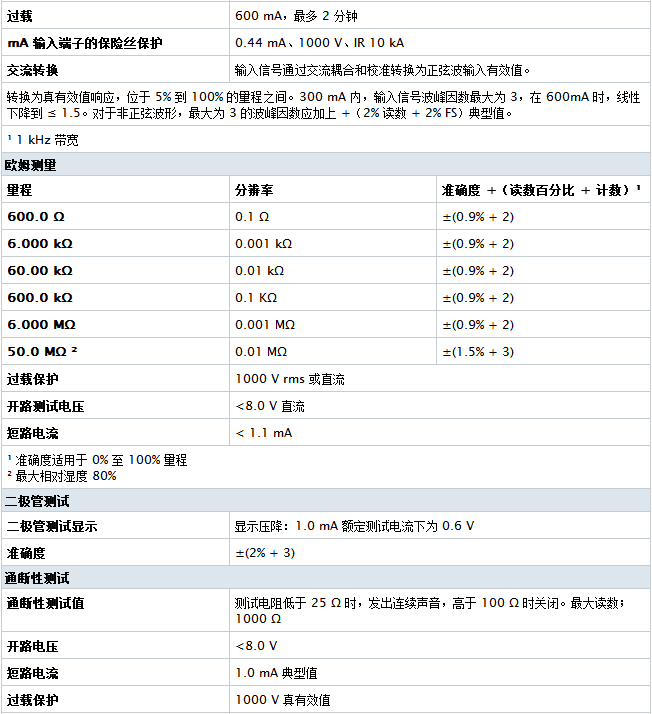 | 过载 | 600 mA，最多 2 分钟 |
|---|---|
| mA 输入端子的保险丝保护 | 0.44 mA、1000 V、IR 10 kA |
| 交流转换 | 输入信号通过交流耦合和校准转换为正弦波输入有效值。 |

转换为真有效值响应，位于 5% 到 100% 的里程之间。300 mA 内，输入信号波峰因数最大为 3，在 600mA 时，线性下降到 ≤ 1.5。对于非正弦波形，最大为 3 的波峰因数应加上 +（2% 读数 + 2% FS）典型值。

¹ 1 kHz 带宽

欧姆测里

| 里程 | 分辨率 | 准确度 +（读数百分比 + 计数）¹ |
|---|---|---|
| 600.0 Ω | 0.1 Ω | ±(0.9% + 2) |
| 6.000 kΩ | 0.001 kΩ | ±(0.9% + 2) |
| 60.00 kΩ | 0.01 kΩ | ±(0.9% + 2) |
| 600.0 kΩ | 0.1 KΩ | ±(0.9% + 2) |
| 6.000 MΩ | 0.001 MΩ | ±(0.9% + 2) |
| 50.0 MΩ ² | 0.01 MΩ | ±(1.5% + 3) |

| 过载保护 | 1000 V rms 或直流 |
|---|---|
| 开路测试电压 | <8.0 V 直流 |
| 短路电流 | < 1.1 mA |

¹ 准确度适用于 0% 至 100% 里程
² 最大相对湿度 80%

二极管测试

| 二极管测试显示 | 显示压降：1.0 mA 额定测试电流下为 0.6 V |
|---|---|
| 准确度 | ±(2% + 3) |

通断性测试

| 通断性测试值 | 测试电阻低于 25 Ω 时，发出连续声音，高于 100 Ω 时关闭。最大读数：1000 Ω |
|---|---|
| 开路电压 | <8.0 V |
| 短路电流 | 1.0 mA 典型值 |
| 过载保护 | 1000 V 真有效值 |